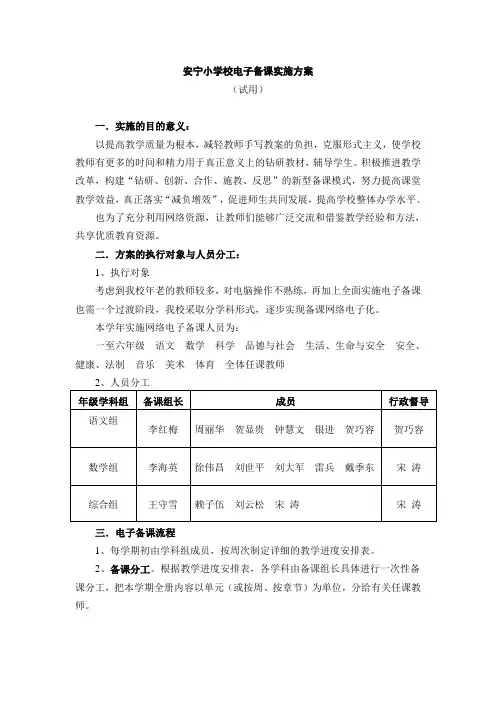 安宁小学校电子备课实施方案

（试用）

一．实施的目的意义：

以提高教学质量为根本，减轻教师手写教案的负担，克服形式主义，使学校教师有更多的时间和精力用于真正意义上的钻研教材，辅导学生。积极推进教学改革，构建“钻研、创新、合作、施教、反思”的新型备课模式，努力提高课堂教学效益，真正落实“减负增效”，促进师生共同发展，提高学校整体办学水平。

也为了充分利用网络资源，让教师们能够广泛交流和借鉴教学经验和方法，共享优质教育资源。

二．方案的执行对象与人员分工：

1、执行对象

考虑到我校年老的教师较多，对电脑操作不熟练，再加上全面实施电子备课也需一个过渡阶段，我校采取分学科形式，逐步实现备课网络电子化。

本学年实施网络电子备课人员为：

一至六年级 语文 数学 科学 品德与社会 生活、生命与安全 安全、健康、法制 音乐 美术 体育 全体任课教师

2、人员分工

| 年级学科组 | 备课组长 | 成员 | 行政督导 |
|---|---|---|---|
| 语文组 | 李红梅 | 周丽华 贺显贵 钟慧文 银进 贺巧容 | 贺巧容 |
| 数学组 | 李海英 | 徐伟昌 刘世平 刘大军 雷兵 戴季东 | 宋 涛 |
| 综合组 | 王守雪 | 赖子伍 刘云松 宋 涛 | 宋 涛 |

三．电子备课流程

1、每学期初由学科组成员，按周次制定详细的教学进度安排表。

2、备课分工。根据教学进度安排表，各学科由备课组长具体进行一次性备课分工，把本学期全册内容以单元（或按周、按章节）为单位，分给有关任课教师。